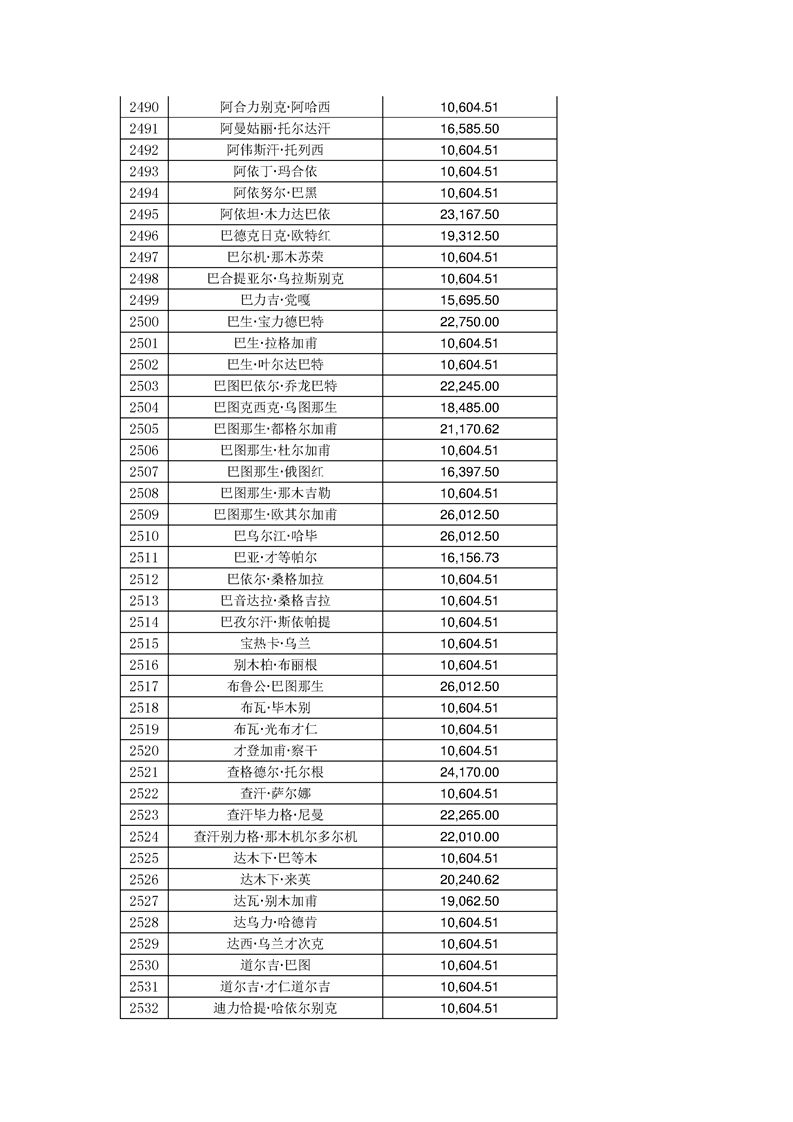 | 2490 | 阿合力别克·阿哈西 | 10,604.51 |
|---|---|---|
| 2491 | 阿曼姑丽·托尔达汗 | 16,585.50 |
| 2492 | 阿伟斯汗·托列西 | 10,604.51 |
| 2493 | 阿依丁·玛合依 | 10,604.51 |
| 2494 | 阿依努尔·巴黑 | 10,604.51 |
| 2495 | 阿依坦·木力达巴依 | 23,167.50 |
| 2496 | 巴德克日克·欧特红 | 19,312.50 |
| 2497 | 巴尔机·那木苏荣 | 10,604.51 |
| 2498 | 巴合提亚尔·乌拉斯别克 | 10,604.51 |
| 2499 | 巴力吉·党嘎 | 15,695.50 |
| 2500 | 巴生·宝力德巴特 | 22,750.00 |
| 2501 | 巴生·拉格加甫 | 10,604.51 |
| 2502 | 巴生·叶尔达巴特 | 10,604.51 |
| 2503 | 巴图巴依尔·乔龙巴特 | 22,245.00 |
| 2504 | 巴图克西克·乌图那生 | 18,485.00 |
| 2505 | 巴图那生·都格尔加甫 | 21,170.62 |
| 2506 | 巴图那生·杜尔加甫 | 10,604.51 |
| 2507 | 巴图那生·俄图红 | 16,397.50 |
| 2508 | 巴图那生·那木吉勒 | 10,604.51 |
| 2509 | 巴图那生·欧其尔加甫 | 26,012.50 |
| 2510 | 巴乌尔江·哈毕 | 26,012.50 |
| 2511 | 巴亚·才等帕尔 | 16,156.73 |
| 2512 | 巴依尔·桑格加拉 | 10,604.51 |
| 2513 | 巴音达拉·桑格吉拉 | 10,604.51 |
| 2514 | 巴孜尔汗·斯依帕提 | 10,604.51 |
| 2515 | 宝热卡·乌兰 | 10,604.51 |
| 2516 | 别木柏·布丽根 | 10,604.51 |
| 2517 | 布鲁公·巴图那生 | 26,012.50 |
| 2518 | 布瓦·毕木别 | 10,604.51 |
| 2519 | 布瓦·光布才仁 | 10,604.51 |
| 2520 | 才登加甫·察干 | 10,604.51 |
| 2521 | 查格德尔·托尔根 | 24,170.00 |
| 2522 | 查汗·萨尔娜 | 10,604.51 |
| 2523 | 查汗毕力格·尼曼 | 22,265.00 |
| 2524 | 查汗别力格·那木机尔多尔机 | 22,010.00 |
| 2525 | 达木下·巴等木 | 10,604.51 |
| 2526 | 达木下·来英 | 20,240.62 |
| 2527 | 达瓦·别木加甫 | 19,062.50 |
| 2528 | 达乌力·哈德肯 | 10,604.51 |
| 2529 | 达西·乌兰才次克 | 10,604.51 |
| 2530 | 道尔吉·巴图 | 10,604.51 |
| 2531 | 道尔吉·才仁道尔吉 | 10,604.51 |
| 2532 | 迪力恰提·哈依尔别克 | 10,604.51 |